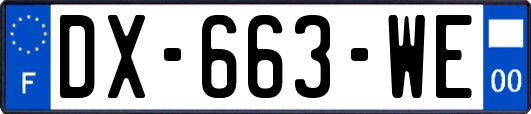 F
DX-663-WE
00